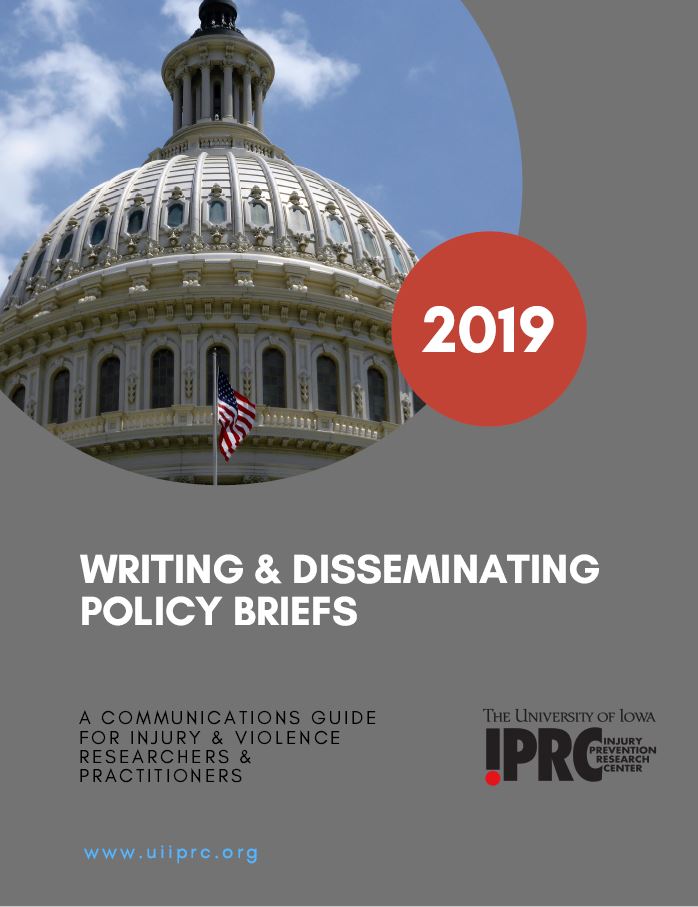 2019

WRITING & DISSEMINATING POLICY BRIEFS

A COMMUNICATIONS GUIDE FOR INJURY & VIOLENCE RESEARCHERS & PRACTITIONERS

THE UNIVERSITY OF IOWA
IPRC INJURY PREVENTION RESEARCH CENTER

www.uiiprc.org